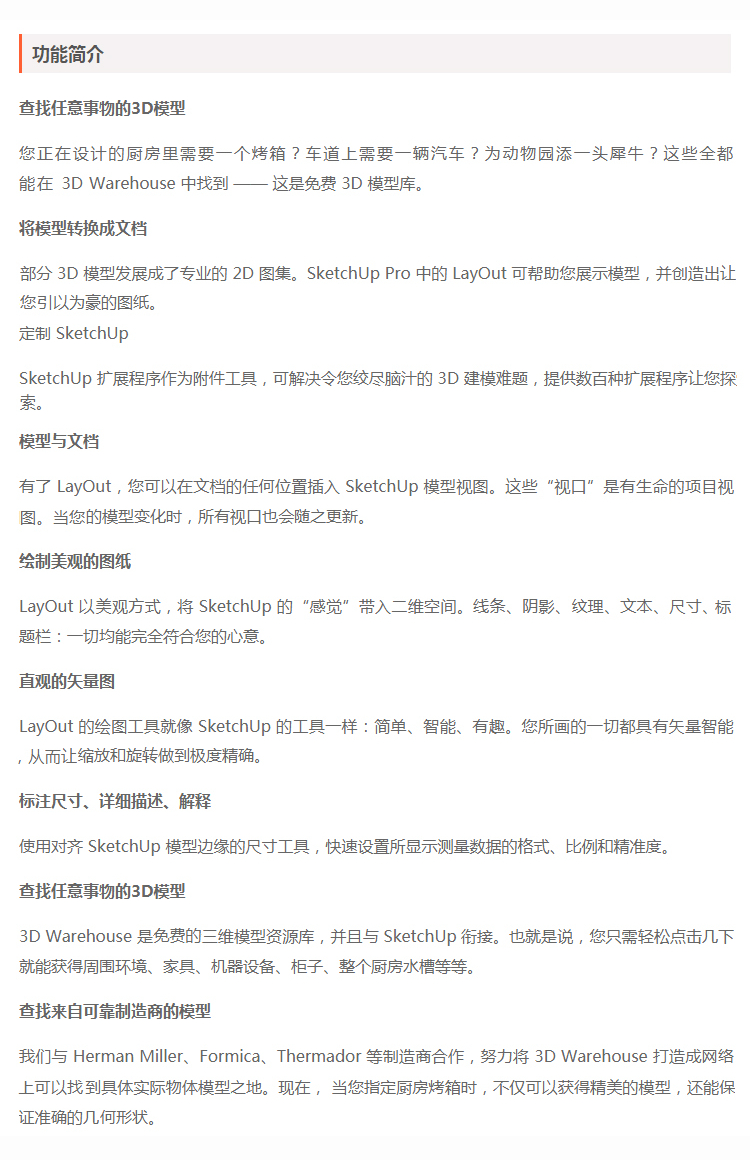 功能简介

查找任意事物的3D模型

您正在设计的厨房里需要一个烤箱？车道上需要一辆汽车？为动物园添一头犀牛？这些全都能在 3D Warehouse 中找到 —— 这是免费 3D 模型库。

将模型转换成文档

部分 3D 模型发展成了专业的 2D 图集。SketchUp Pro 中的 LayOut 可帮助您展示模型，并创造出让您引以为豪的图纸。
定制 SketchUp

SketchUp 扩展程序作为附件工具，可解决令您绞尽脑汁的 3D 建模难题，提供数百种扩展程序让您探索。

模型与文档

有了 LayOut，您可以在文档的任何位置插入 SketchUp 模型视图。这些“视口”是有生命的项目视图。当您的模型变化时，所有视口也会随之更新。

绘制美观的图纸

LayOut 以美观方式，将 SketchUp 的“感觉”带入二维空间。线条、阴影、纹理、文本、尺寸、标题栏：一切均能完全符合您的心意。

直观的矢量图

LayOut 的绘图工具就像 SketchUp 的工具一样：简单、智能、有趣。您所画的一切都具有矢量智能，从而让缩放和旋转做到极度精确。

标注尺寸、详细描述、解释

使用对齐 SketchUp 模型边缘的尺寸工具，快速设置所显示测量数据的格式、比例和精准度。

查找任意事物的3D模型

3D Warehouse 是免费的三维模型资源库，并且与 SketchUp 衔接。也就是说，您只需轻松点击几下就能获得周围环境、家具、机器设备、柜子、整个厨房水槽等等。

查找来自可靠制造商的模型

我们与 Herman Miller、Formica、Thermador 等制造商合作，努力将 3D Warehouse 打造成网络上可以找到具体实际物体模型之地。现在， 当您指定厨房烤箱时，不仅可以获得精美的模型，还能保证准确的几何形状。